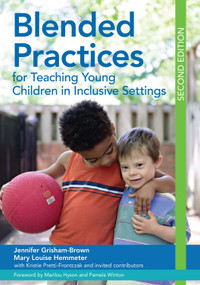 Blended Practices
for Teaching Young Children in Inclusive Settings

SECOND EDITION

Jennifer Grisham-Brown
Mary Louise Hemmeter
with Kristie Pretti-Frontczak and invited contributors

Foreword by Marilou Hyson and Pamela Winton